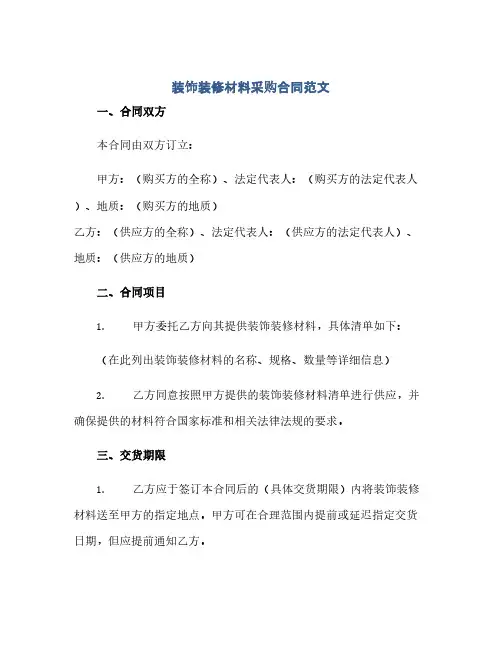 装饰装修材料采购合同范文

一、合同双方

本合同由双方订立：

甲方：（购买方的全称）、法定代表人：（购买方的法定代表人）、地质：（购买方的地质）
乙方：（供应方的全称）、法定代表人：（供应方的法定代表人）、地质：（供应方的地质）

二、合同项目

1. 甲方委托乙方向其提供装饰装修材料，具体清单如下：

（在此列出装饰装修材料的名称、规格、数量等详细信息）

2. 乙方同意按照甲方提供的装饰装修材料清单进行供应，并确保提供的材料符合国家标准和相关法律法规的要求。

三、交货期限

1. 乙方应于签订本合同后的（具体交货期限）内将装饰装修材料送至甲方的指定地点，甲方可在合理范围内提前或延迟指定交货日期，但应提前通知乙方。